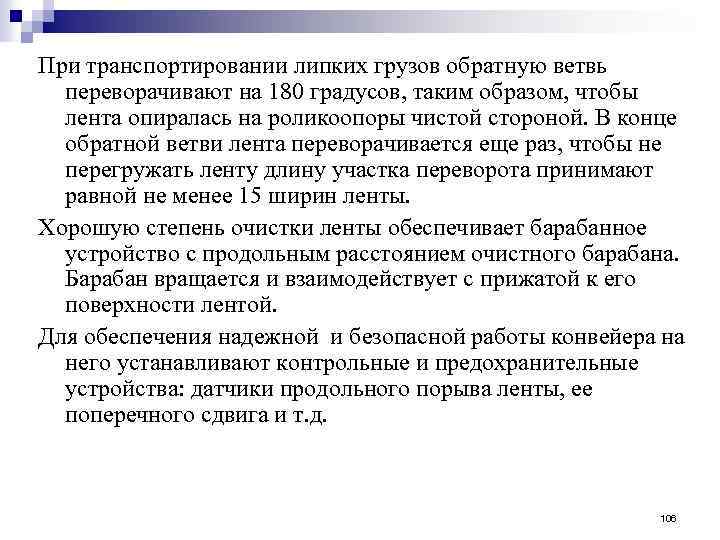 При транспортировании липких грузов обратную ветвь переворачивают на 180 градусов, таким образом, чтобы лента опиралась на роликоопоры чистой стороной. В конце обратной ветви лента переворачивается еще раз, чтобы не перегружать ленту длину участка переворота принимают равной не менее 15 ширин ленты.

Хорошую степень очистки ленты обеспечивает барабанное устройство с продольным расстоянием очистного барабана. Барабан вращается и взаимодействует с прижатой к его поверхности лентой.

Для обеспечения надежной и безопасной работы конвейера на него устанавливают контрольные и предохранительные устройства: датчики продольного порыва ленты, ее поперечного сдвига и т.д.

106